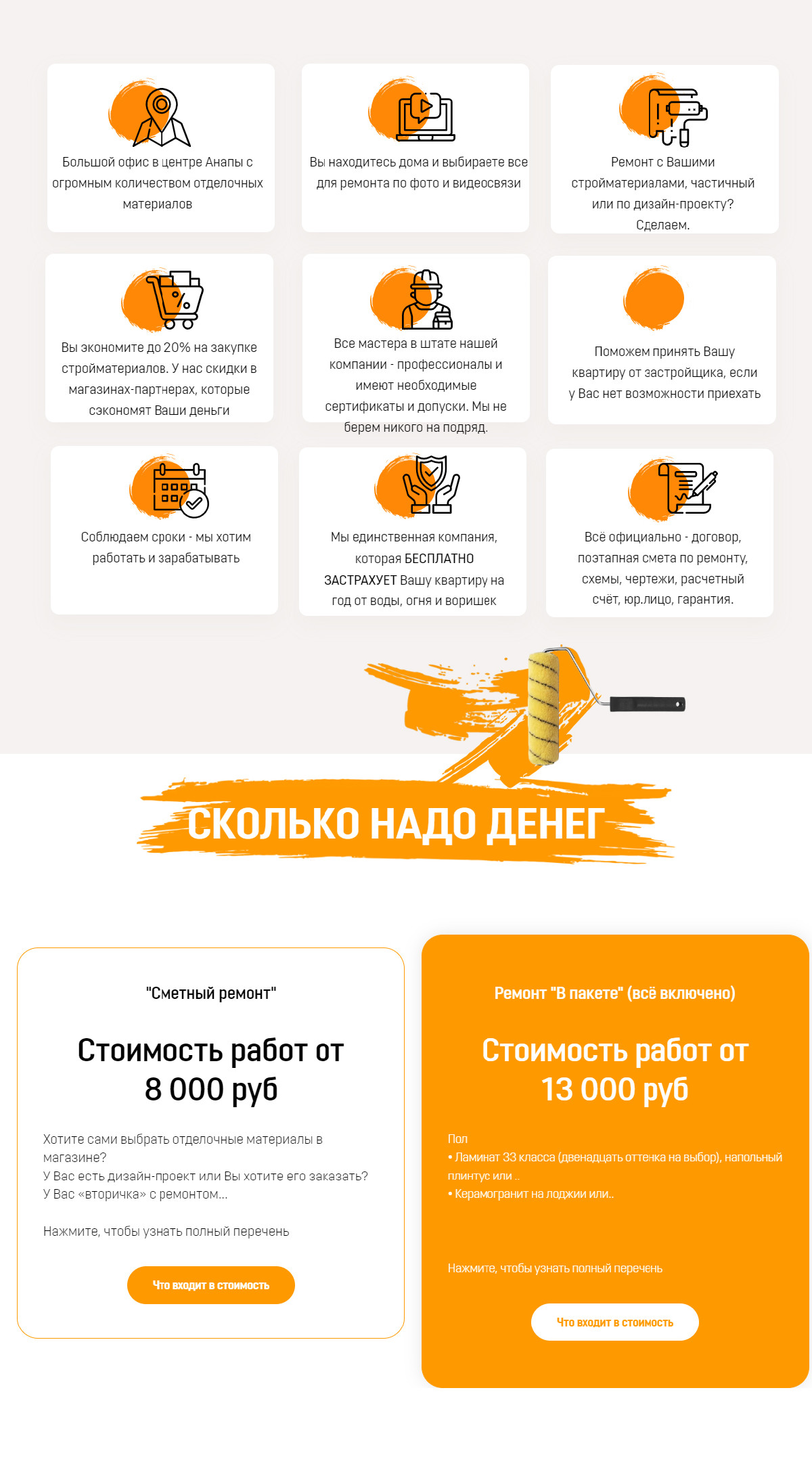 Большой офис в центре Анапы с огромным количеством отделочных материалов

Вы находитесь дома и выбираете все для ремонта по фото и видеосвязи

Ремонт с Вашими стройматериалами, частичный или по дизайн-проекту? Сделаем.

Вы экономите до 20% на закупке стройматериалов. У нас скидки в магазинах-партнерах, которые сэкономят Ваши деньги

Все мастера в штате нашей компании - профессионалы и имеют необходимые сертификаты и допуски. Мы не берем никого на подряд.

Поможем принять Вашу квартиру от застройщика, если у Вас нет возможности приехать

Соблюдаем сроки - мы хотим работать и зарабатывать

Мы единственная компания, которая БЕСПЛАТНО ЗАСТРАХУЕТ Вашу квартиру на год от воды, огня и воришек

Всё официально - договор, поэтапная смета по ремонту, схемы, чертежи, расчетный счёт, юр.лицо, гарантия.

СКОЛЬКО НАДО ДЕНЕГ

"Сметный ремонт"

Стоимость работ от 8 000 руб

Хотите сами выбрать отделочные материалы в магазине?
У Вас есть дизайн-проект или Вы хотите его заказать?
У Вас «вторичка» с ремонтом...

Нажмите, чтобы узнать полный перечень

Что входит в стоимость

Ремонт "В пакете" (всё включено)

Стоимость работ от 13 000 руб

Пол
• Ламинат 33 класса (двенадцать оттенка на выбор), напольный плинтус или ..
• Керамогранит на лоджии или..

Нажмите, чтобы узнать полный перечень

Что входит в стоимость